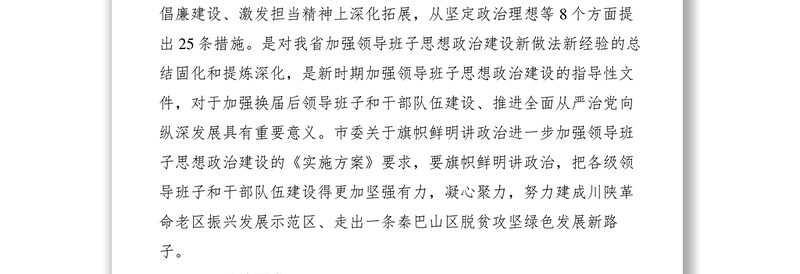 倡廉建设、激发担当精神上深化拓展，从坚定政治理想等8个方面提出25条措施。是对我省加强领导班子思想政治建设新做法新经验的总结固化和提炼深化，是新时期加强领导班子思想政治建设的指导性文件，对于加强换届后领导班子和干部队伍建设、推进全面从严治党向纵深发展具有重要意义。市委关于旗帜鲜明讲政治进一步加强领导班子思想政治建设的《实施方案》要求，要旗帜鲜明讲政治，把各级领导班子和干部队伍建设得更加坚强有力，凝心聚力，努力建成川陕革命老区振兴发展示范区、走出一条秦巴山区脱贫攻坚绿色发展新路子。